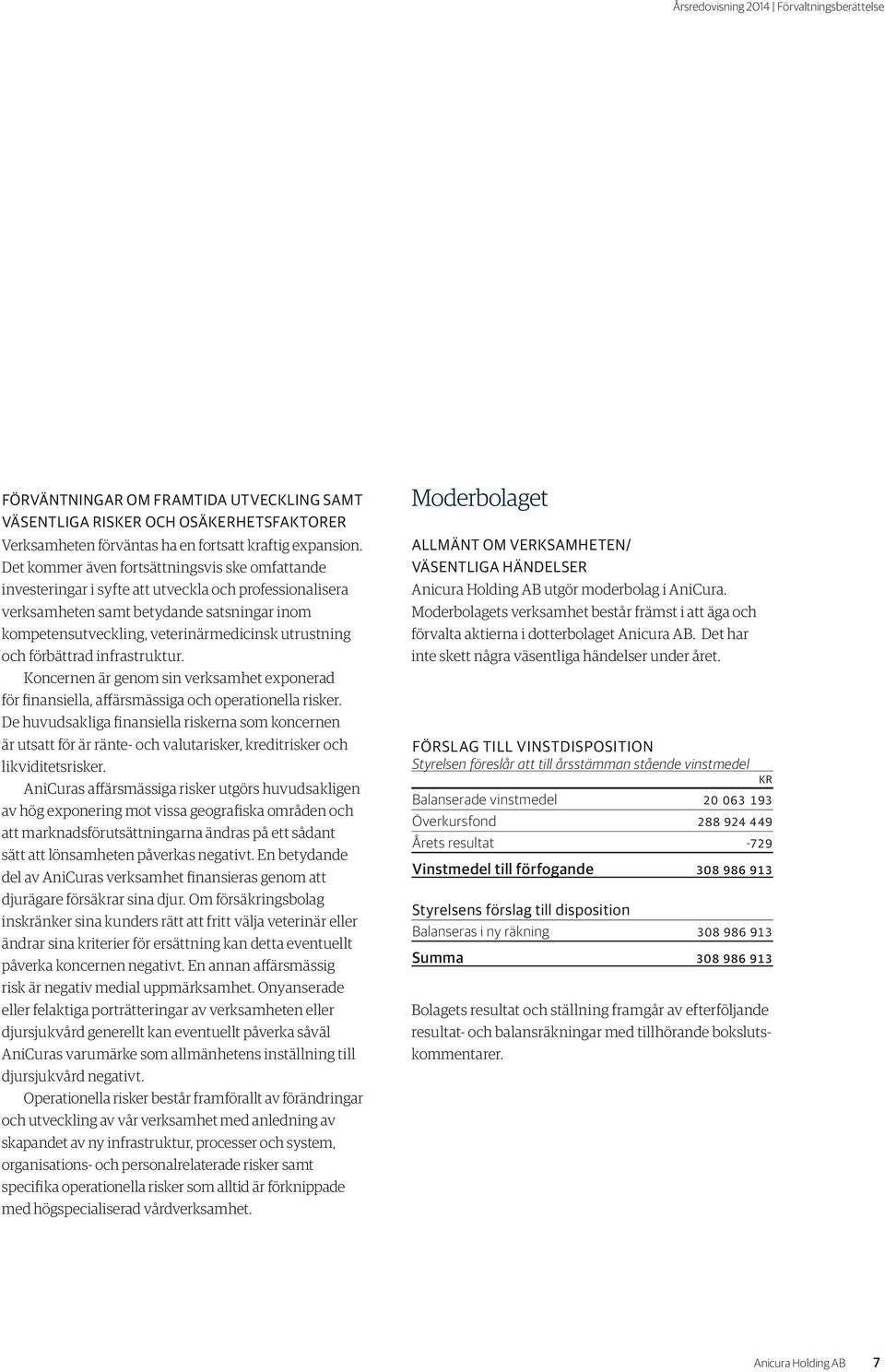 Årsredovisning 2014 | Förvaltningsberättelse

FÖRVÄNTNINGAR OM FRAMTIDA UTVECKLING SAMT VÄSENTLIGA RISKER OCH OSÄKERHETSFAKTORER
Verksamheten förväntas ha en fortsatt kraftig expansion. Det kommer även fortsättningsvis ske omfattande investeringar i syfte att utveckla och professionalisera verksamheten samt betydande satsningar inom kompetensutveckling, veterinärmedicinsk utrustning och förbättrad infrastruktur.

Koncernen är genom sin verksamhet exponerad för finansiella, affärsmässiga och operationella risker. De huvudsakliga finansiella riskerna som koncernen är utsatt för är ränte- och valutarisker, kreditrisker och likviditetsrisker.

AniCuras affärsmässiga risker utgörs huvudsakligen av hög exponering mot vissa geografiska områden och att marknadsförutsättningarna ändras på ett sådant sätt att lönsamheten påverkas negativt. En betydande del av AniCuras verksamhet finansieras genom att djurägare försäkrar sina djur. Om försäkringsbolag inskränker sina kunders rätt att fritt välja veterinär eller ändrar sina kriterier för ersättning kan detta eventuellt påverka koncernen negativt. En annan affärsmässig risk är negativ medial uppmärksamhet. Onyanserade eller felaktiga porträtteringar av verksamheten eller djursjukvård generellt kan eventuellt påverka såväl AniCuras varumärke som allmänhetens inställning till djursjukvård negativt.

Operationella risker består framförallt av förändringar och utveckling av vår verksamhet med anledning av skapandet av ny infrastruktur, processer och system, organisations- och personalrelaterade risker samt specifika operationella risker som alltid är förknippade med högspecialiserad vårdverksamhet.

Moderbolaget

ALLMÄNT OM VERKSAMHETEN/ VÄSENTLIGA HÄNDELSER
Anicura Holding AB utgör moderbolag i AniCura. Moderbolagets verksamhet består främst i att äga och förvalta aktierna i dotterbolaget Anicura AB. Det har inte skett några väsentliga händelser under året.

FÖRSLAG TILL VINSTDISPOSITION
Styrelsen föreslår att till årsstämman stående vinstmedel

| | KR |
|---|---|
| Balanserade vinstmedel | 20 063 193 |
| Överkursfond | 288 924 449 |
| Årets resultat | -729 |
| Vinstmedel till förfogande | 308 986 913 |

| Styrelsens förslag till disposition | |
|---|---|
| Balanseras i ny räkning | 308 986 913 |
| Summa | 308 986 913 |

Bolagets resultat och ställning framgår av efterföljande resultat- och balansräkningar med tillhörande bokslutskommentarer.

Anicura Holding AB 7